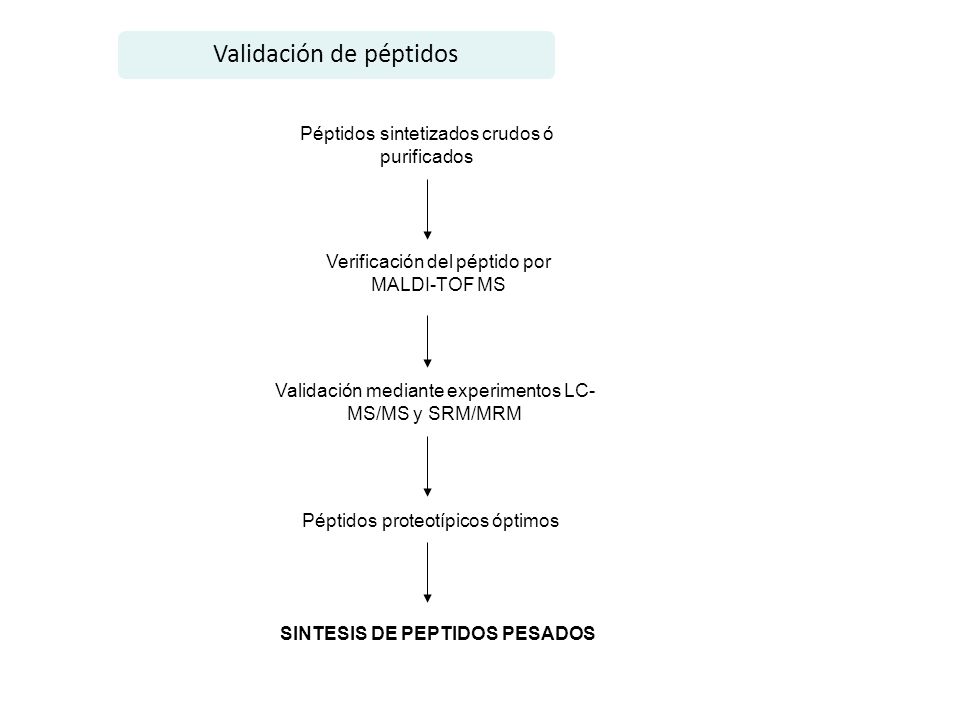 Validación de péptidos

Péptidos sintetizados crudos ó purificados

Verificación del péptido por MALDI-TOF MS

Validación mediante experimentos LC-MS/MS y SRM/MRM

Péptidos proteotípicos óptimos

SINTESIS DE PEPTIDOS PESADOS